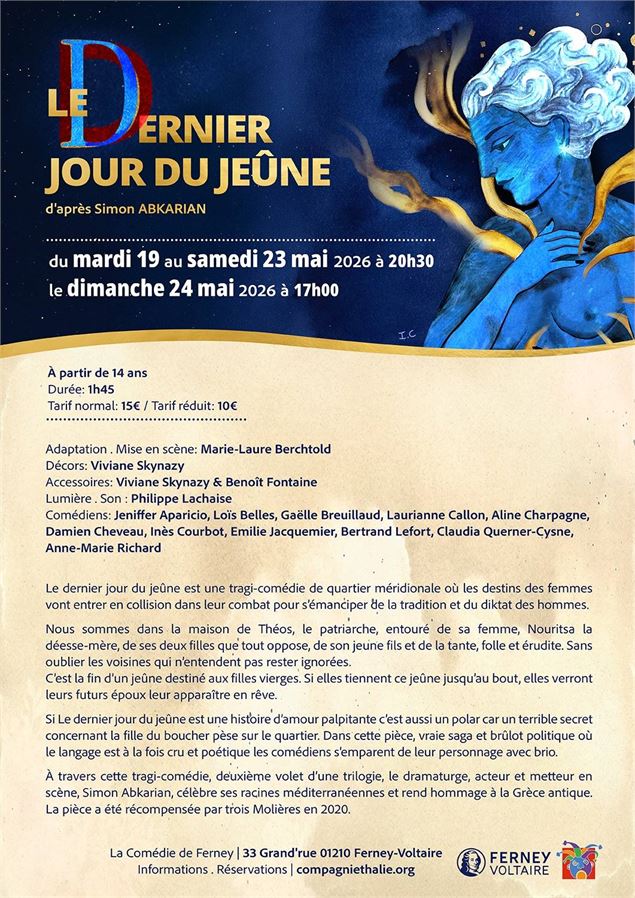 LE DERNIER JOUR DU JEÛNE

d'après Simon ABKARIAN

du mardi 19 au samedi 23 mai 2026 à 20h30
le dimanche 24 mai 2026 à 17h00

I.C

À partir de 14 ans
Durée: 1h45
Tarif normal: 15€ / Tarif réduit: 10€

Adaptation . Mise en scène: Marie-Laure Berchtold
Décors: Viviane Skynazy
Accessoires: Viviane Skynazy & Benoît Fontaine
Lumière . Son : Philippe Lachaise
Comédiens: Jeniffer Aparicio, Loïs Belles, Gaëlle Breuillaud, Laurianne Callon, Aline Charpagne, Damien Cheveau, Inès Courbot, Emilie Jacquemier, Bertrand Lefort, Claudia Querner-Cysne, Anne-Marie Richard

Le dernier jour du jeûne est une tragi-comédie de quartier méridionale où les destins des femmes vont entrer en collision dans leur combat pour s'émanciper de la tradition et du diktat des hommes.

Nous sommes dans la maison de Théos, le patriarche, entouré de sa femme, Nouritsa la déesse-mère, de ses deux filles que tout oppose, de son jeune fils et de la tante, folle et érudite. Sans oublier les voisines qui n'entendent pas rester ignorées.
C'est la fin d'un jeûne destiné aux filles vierges. Si elles tiennent ce jeûne jusqu'au bout, elles verront leurs futurs époux leur apparaître en rêve.

Si Le dernier jour du jeûne est une histoire d'amour palpitante c'est aussi un polar car un terrible secret concernant la fille du boucher pèse sur le quartier. Dans cette pièce, vraie saga et brûlot politique où le langage est à la fois cru et poétique les comédiens s'emparent de leur personnage avec brio.

À travers cette tragi-comédie, deuxième volet d'une trilogie, le dramaturge, acteur et metteur en scène, Simon Abkarian, célèbre ses racines méditerranéennes et rend hommage à la Grèce antique. La pièce a été récompensée par trois Molières en 2020.

La Comédie de Ferney | 33 Grand'rue 01210 Ferney-Voltaire
Informations . Réservations | compagniethalie.org

FERNEY VOLTAIRE